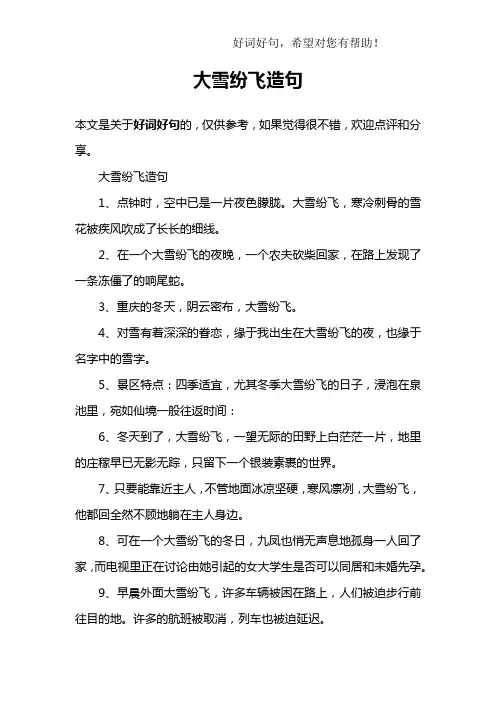 好词好句，希望对您有帮助！

大雪纷飞造句

本文是关于好词好句的，仅供参考，如果觉得很不错，欢迎点评和分享。

大雪纷飞造句

1、点钟时，空中已是一片夜色朦胧。大雪纷飞，寒冷刺骨的雪花被疾风吹成了长长的细线。

2、在一个大雪纷飞的夜晚，一个农夫砍柴回家，在路上发现了一条冻僵了的响尾蛇。

3、重庆的冬天，阴云密布，大雪纷飞。

4、对雪有着深深的眷恋，缘于我出生在大雪纷飞的夜，也缘于名字中的雪字。

5、景区特点：四季适宜，尤其冬季大雪纷飞的日子，浸泡在泉池里，宛如仙境一般往返时间：

6、冬天到了，大雪纷飞，一望无际的田野上白茫茫一片，地里的庄稼早已无影无踪，只留下一个银装素裹的世界。

7、只要能靠近主人，不管地面冰凉坚硬，寒风凛冽，大雪纷飞，他都回全然不顾地躺在主人身边。

8、可在一个大雪纷飞的冬日，九凤也悄无声息地孤身一人回了家，而电视里正在讨论由她引起的女大学生是否可以同居和未婚先孕。

9、早晨外面大雪纷飞，许多车辆被困在路上，人们被迫步行前往目的地。许多的航班被取消，列车也被迫延迟。